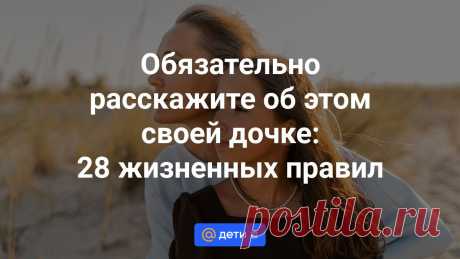 Обязательно расскажите об этом своей дочке: 28 жизненных правил

@ дети

postila.ru